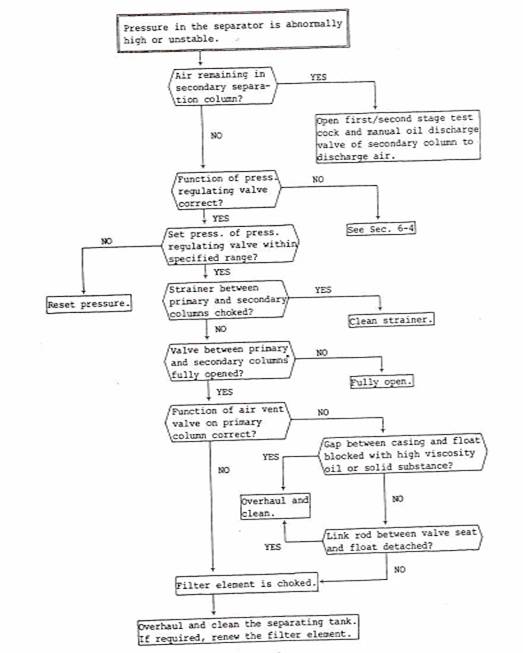 Pressure in the separator is abnormally high or unstable.

Air remaining in secondary separation column?

YES

Open first/second stage test cock and manual oil discharge valve of secondary column to discharge air.

NO

Function of press. regulating valve correct?

NO

See Sec. 6-4

YES

Set press. of press. regulating valve within specified range?

NO

Reset pressure.

YES

Strainer between primary and secondary columns choked?

YES

Clean strainer.

NO

Valve between primary and secondary columns fully opened?

NO

Fully open.

YES

Function of air vent valve on primary column correct?

NO

Gap between casing and float blocked with high viscosity oil or solid substance?

YES

Overhaul and clean.

NO

Link rod between valve seat and float detached?

YES

NO

NO

Filter element is choked.

Overhaul and clean the separating tank. If required, renew the filter element.